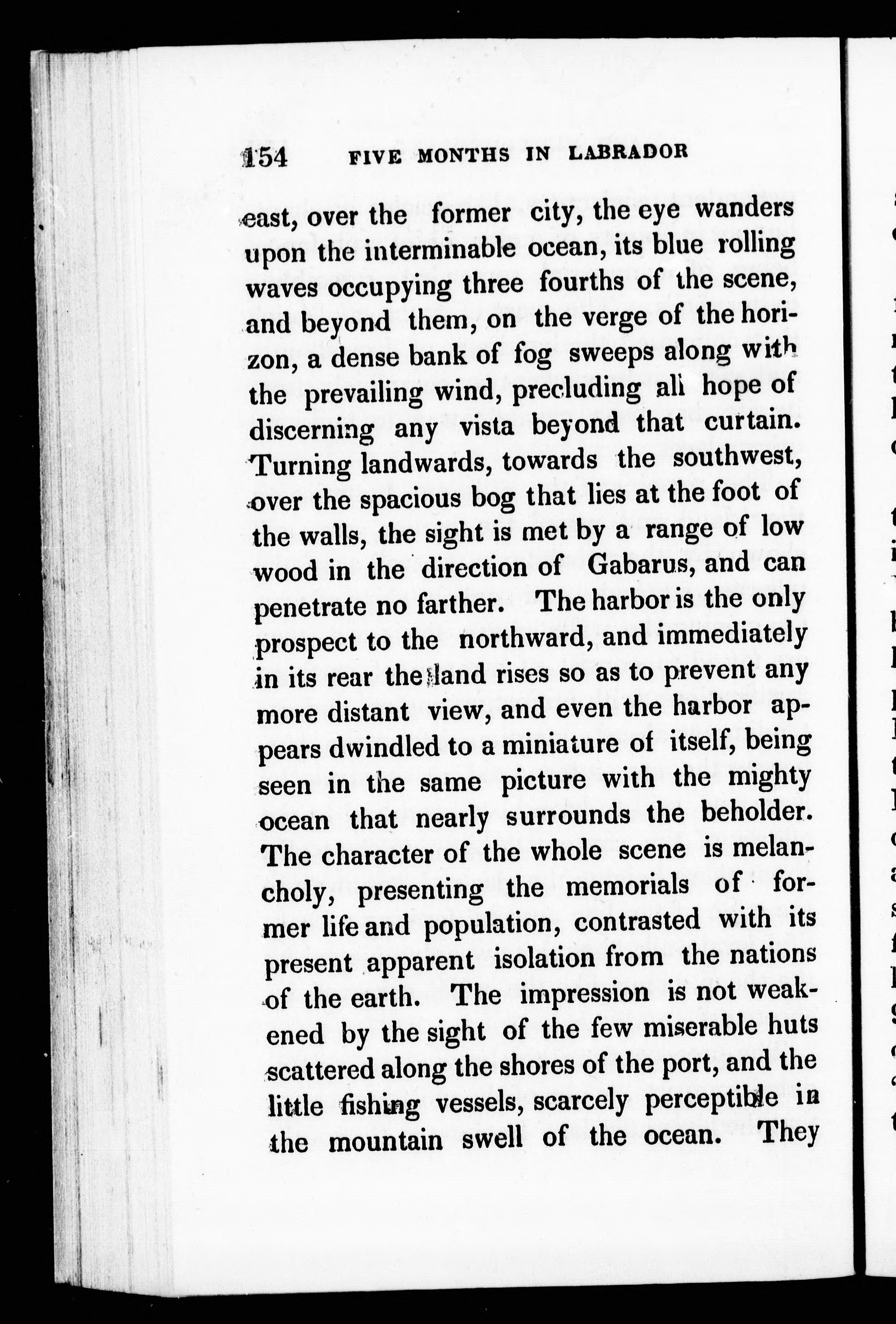 154 FIVE MONTHS IN LABRADOR

east, over the former city, the eye wanders upon the interminable ocean, its blue rolling waves occupying three fourths of the scene, and beyond them, on the verge of the horizon, a dense bank of fog sweeps along with the prevailing wind, precluding all hope of discerning any vista beyond that curtain. Turning landwards, towards the southwest, over the spacious bog that lies at the foot of the walls, the sight is met by a range of low wood in the direction of Gabarus, and can penetrate no farther. The harbor is the only prospect to the northward, and immediately in its rear the land rises so as to prevent any more distant view, and even the harbor appears dwindled to a miniature of itself, being seen in the same picture with the mighty ocean that nearly surrounds the beholder. The character of the whole scene is melancholy, presenting the memorials of former life and population, contrasted with its present apparent isolation from the nations of the earth. The impression is not weakened by the sight of the few miserable huts scattered along the shores of the port, and the little fishing vessels, scarcely perceptible in the mountain swell of the ocean. They